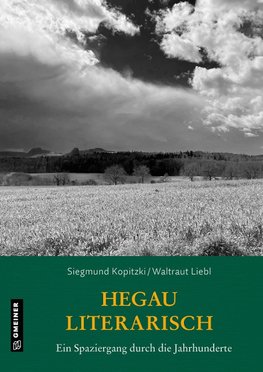 Siegmund Kopitzki / Waltraut Liebl

HEGAU
LITERARISCH

Ein Spaziergang durch die Jahrhunderte

GMEINER